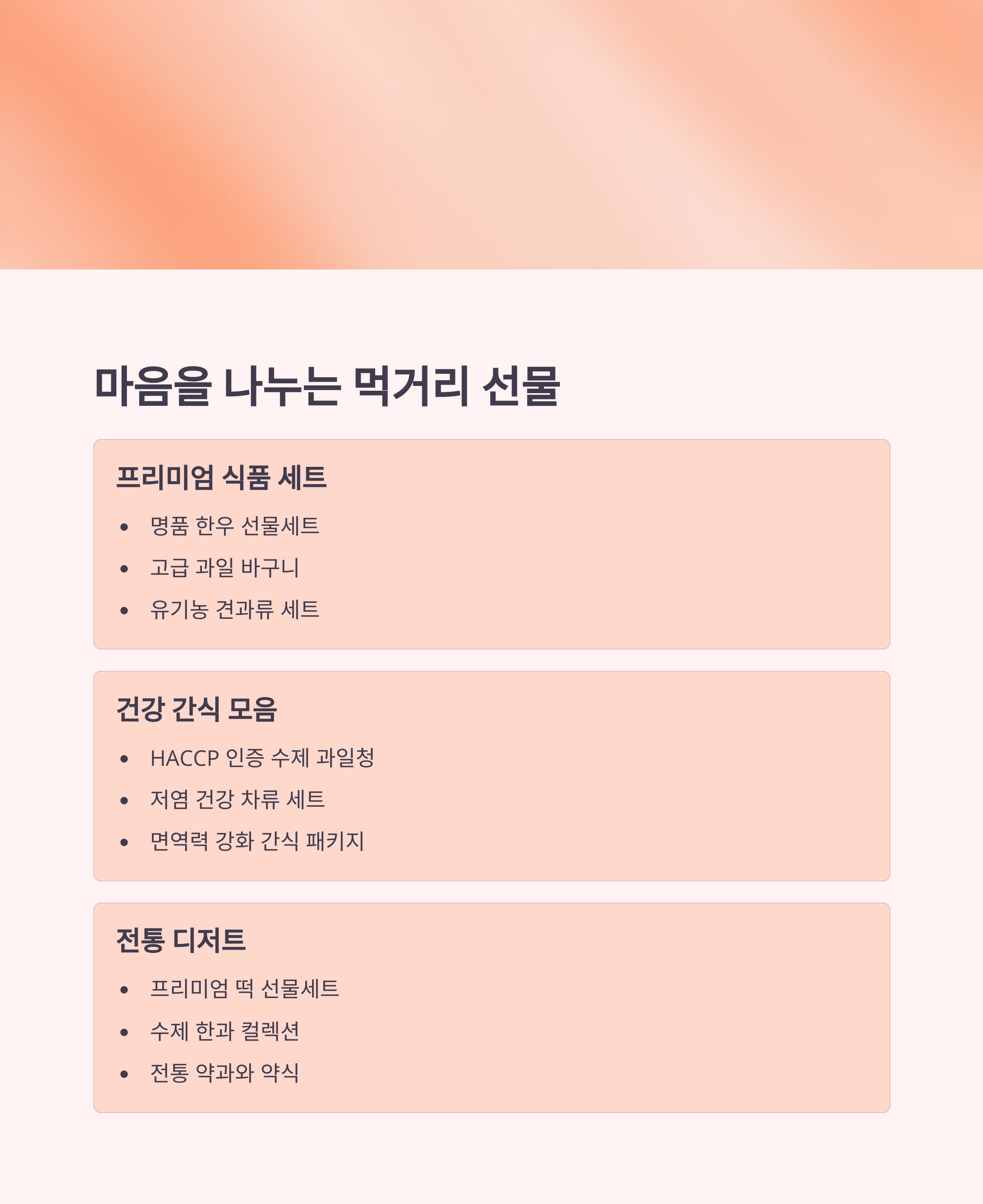 마음을 나누는 먹거리 선물

프리미엄 식품 세트

• 명품 한우 선물세트
• 고급 과일 바구니
• 유기농 견과류 세트

건강 간식 모음

• HACCP 인증 수제 과일청
• 저염 건강 차류 세트
• 면역력 강화 간식 패키지

전통 디저트

• 프리미엄 떡 선물세트
• 수제 한과 컬렉션
• 전통 약과와 약식